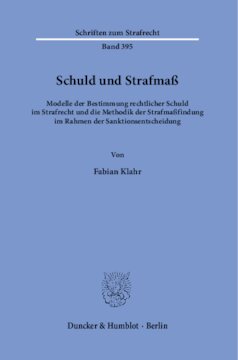 Schriften zum Strafrecht

Band 395

Schuld und Strafmaß

Modelle der Bestimmung rechtlicher Schuld im Strafrecht und die Methodik der Strafmaßfindung im Rahmen der Sanktionsentscheidung

Von

Fabian Klahr

Duncker & Humblot · Berlin